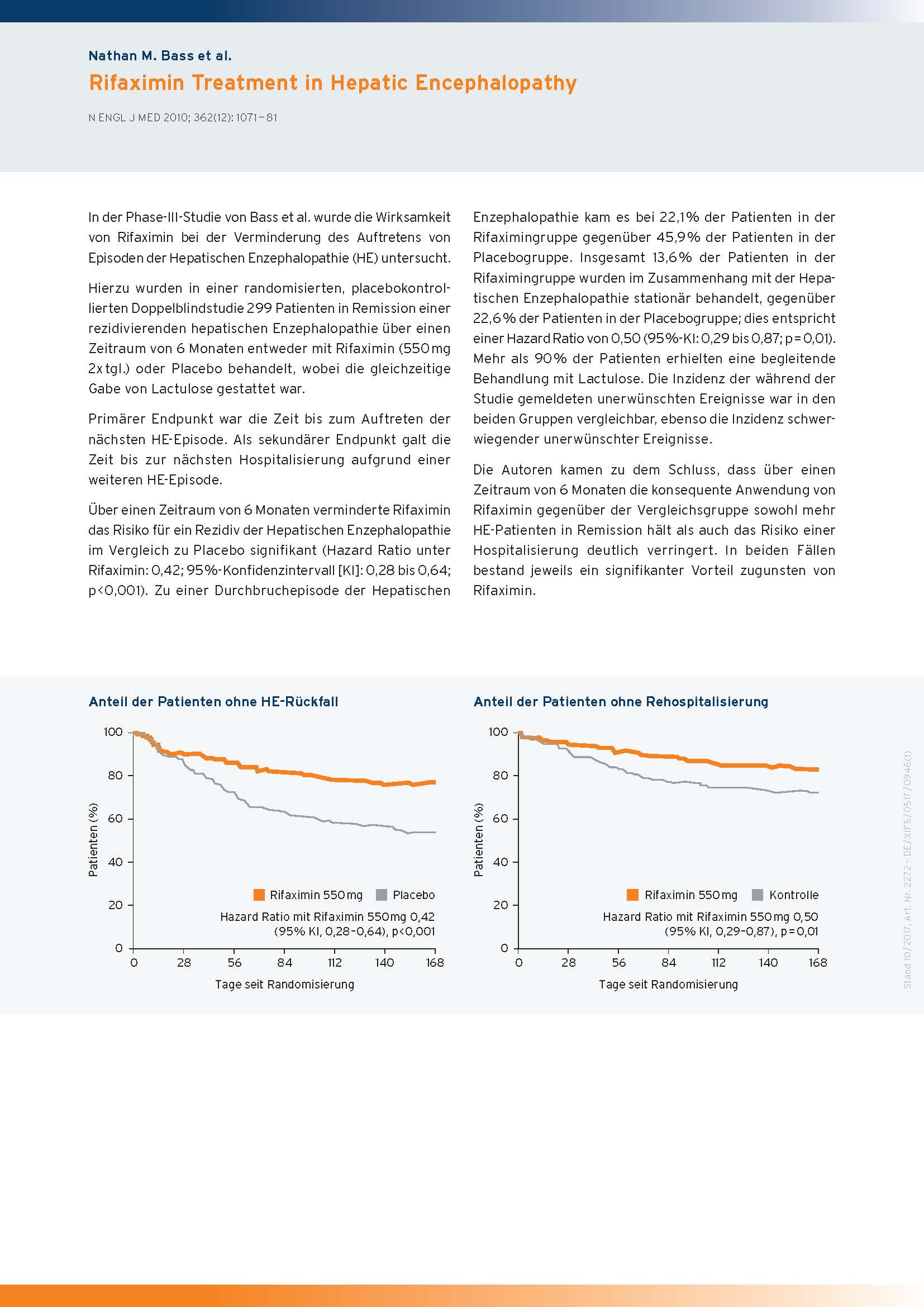 Nathan M. Bass et al.

Rifaximin Treatment in Hepatic Encephalopathy

N ENGL J MED 2010; 362(12): 1071–81

In der Phase-III-Studie von Bass et al. wurde die Wirksamkeit von Rifaximin bei der Verminderung des Auftretens von Episoden der Hepatischen Enzephalopathie (HE) untersucht.

Hierzu wurden in einer randomisierten, placebokontrollierten Doppelblindstudie 299 Patienten in Remission einer rezidivierenden hepatischen Enzephalopathie über einen Zeitraum von 6 Monaten entweder mit Rifaximin (550 mg 2x tgl.) oder Placebo behandelt, wobei die gleichzeitige Gabe von Lactulose gestattet war.

Primärer Endpunkt war die Zeit bis zum Auftreten der nächsten HE-Episode. Als sekundärer Endpunkt galt die Zeit bis zur nächsten Hospitalisierung aufgrund einer weiteren HE-Episode.

Über einen Zeitraum von 6 Monaten verminderte Rifaximin das Risiko für ein Rezidiv der Hepatischen Enzephalopathie im Vergleich zu Placebo signifikant (Hazard Ratio unter Rifaximin: 0,42; 95%-Konfidenzintervall [KI]: 0,28 bis 0,64; p<0,001). Zu einer Durchbruchepisode der Hepatischen Enzephalopathie kam es bei 22,1% der Patienten in der Rifaximingruppe gegenüber 45,9% der Patienten in der Placebogruppe. Insgesamt 13,6% der Patienten in der Rifaximingruppe wurden im Zusammenhang mit der Hepatischen Enzephalopathie stationär behandelt, gegenüber 22,6% der Patienten in der Placebogruppe; dies entspricht einer Hazard Ratio von 0,50 (95%-KI: 0,29 bis 0,87; p = 0,01). Mehr als 90% der Patienten erhielten eine begleitende Behandlung mit Lactulose. Die Inzidenz der während der Studie gemeldeten unerwünschten Ereignisse war in den beiden Gruppen vergleichbar, ebenso die Inzidenz schwerwiegender unerwünschter Ereignisse.

Die Autoren kamen zu dem Schluss, dass über einen Zeitraum von 6 Monaten die konsequente Anwendung von Rifaximin gegenüber der Vergleichsgruppe sowohl mehr HE-Patienten in Remission hält als auch das Risiko einer Hospitalisierung deutlich verringert. In beiden Fällen bestand jeweils ein signifikanter Vorteil zugunsten von Rifaximin.

Anteil der Patienten ohne HE-Rückfall

100
80
60
40
20
0
Patienten (%)
Rifaximin 550 mg
Placebo
Hazard Ratio mit Rifaximin 550 mg 0,42 (95% KI, 0,28–0,64), p<0,001
0 28 56 84 112 140 168
Tage seit Randomisierung

Anteil der Patienten ohne Rehospitalisierung

100
80
60
40
20
0
Patienten (%)
Rifaximin 550 mg
Kontrolle
Hazard Ratio mit Rifaximin 550 mg 0,50 (95% KI, 0,29–0,87), p = 0,01
0 28 56 84 112 140 168
Tage seit Randomisierung

Stand 10/2017, Art. Nr. 2272 - DE/XIF5/0517/0946(1)